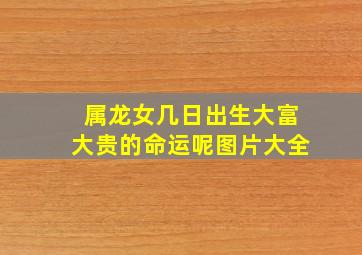 属龙女几日出生大富大贵的命运呢图片大全